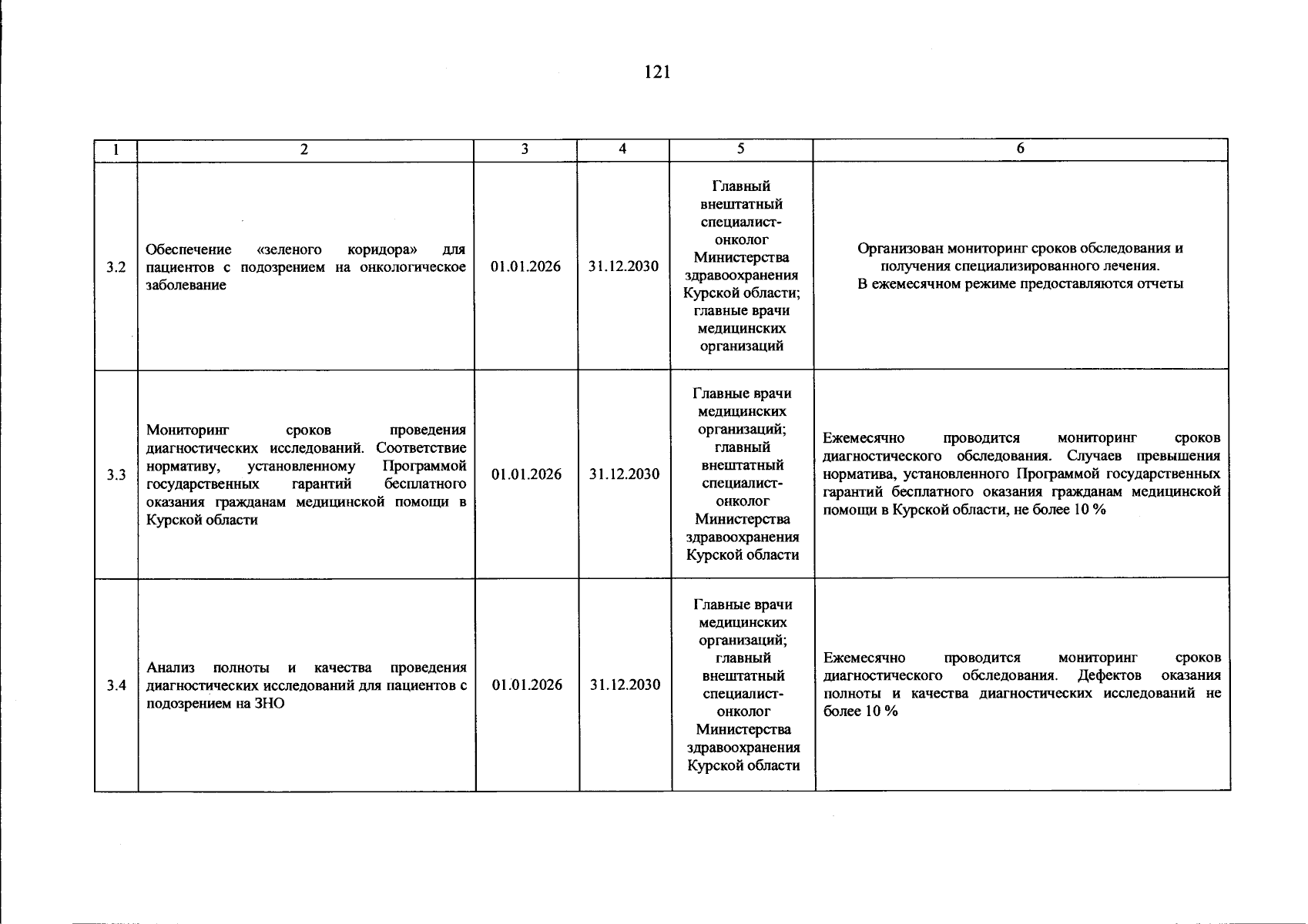 121

| 1 | 2 | 3 | 4 | 5 | 6 |
|---|---|---|---|---|---|
| 3.2 | Обеспечение «зеленого коридора» для пациентов с подозрением на онкологическое заболевание | 01.01.2026 | 31.12.2030 | Главный внештатный специалист-онколог Министерства здравоохранения Курской области; главные врачи медицинских организаций | Организован мониторинг сроков обследования и получения специализированного лечения. В ежемесячном режиме предоставляются отчеты |
| 3.3 | Мониторинг сроков проведения диагностических исследований. Соответствие нормативу, установленному Программой государственных гарантий бесплатного оказания гражданам медицинской помощи в Курской области | 01.01.2026 | 31.12.2030 | Главные врачи медицинских организаций; главный внештатный специалист-онколог Министерства здравоохранения Курской области | Ежемесячно проводится мониторинг сроков диагностического обследования. Случаев превышения норматива, установленного Программой государственных гарантий бесплатного оказания гражданам медицинской помощи в Курской области, не более 10 % |
| 3.4 | Анализ полноты и качества проведения диагностических исследований для пациентов с подозрением на ЗНО | 01.01.2026 | 31.12.2030 | Главные врачи медицинских организаций; главный внештатный специалист-онколог Министерства здравоохранения Курской области | Ежемесячно проводится мониторинг сроков диагностического обследования. Дефектов оказания полноты и качества диагностических исследований не более 10 % |